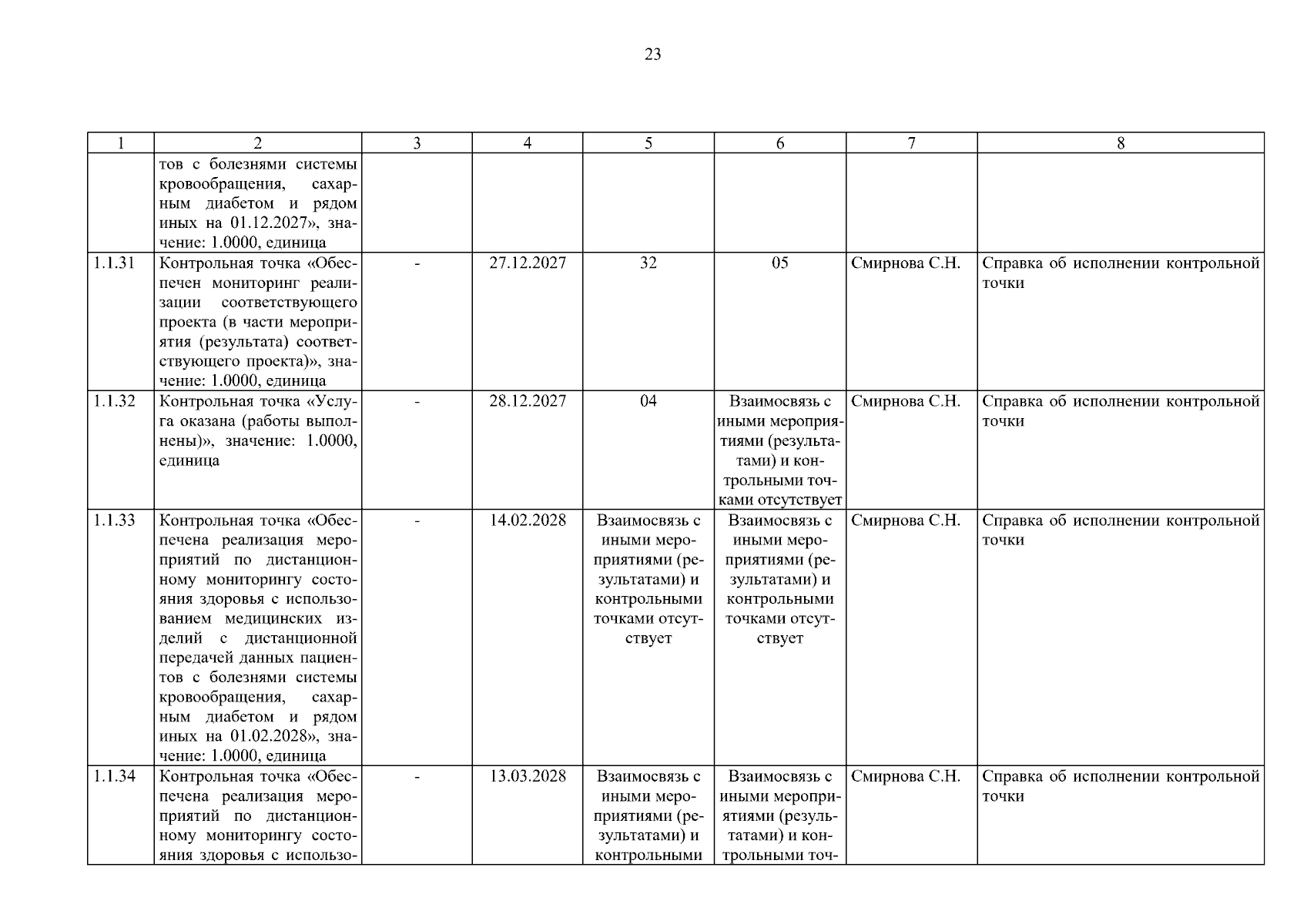 23

| 1 | 2 | 3 | 4 | 5 | 6 | 7 | 8 |
|---|---|---|---|---|---|---|---|
|  | тов с болезнями системы кровообращения, сахарным диабетом и рядом иных на 01.12.2027», значение: 1.0000, единица |  |  |  |  |  |  |
| 1.1.31 | Контрольная точка «Обеспечен мониторинг реализации соответствующего проекта (в части мероприятия (результата) соответствующего проекта)», значение: 1.0000, единица | - | 27.12.2027 | 32 | 05 | Смирнова С.Н. | Справка об исполнении контрольной точки |
| 1.1.32 | Контрольная точка «Услуга оказана (работы выполнены)», значение: 1.0000, единица | - | 28.12.2027 | 04 | Взаимосвязь с иными мероприятиями (результатами) и контрольными точками отсутствует | Смирнова С.Н. | Справка об исполнении контрольной точки |
| 1.1.33 | Контрольная точка «Обеспечена реализация мероприятий по дистанционному мониторингу состояния здоровья с использованием медицинских изделий с дистанционной передачей данных пациентов с болезнями системы кровообращения, сахарным диабетом и рядом иных на 01.02.2028», значение: 1.0000, единица | - | 14.02.2028 | Взаимосвязь с иными мероприятиями (результатами) и контрольными точками отсутствует | Взаимосвязь с иными мероприятиями (результатами) и контрольными точками отсутствует | Смирнова С.Н. | Справка об исполнении контрольной точки |
| 1.1.34 | Контрольная точка «Обеспечена реализация мероприятий по дистанционному мониторингу состояния здоровья с использо- | - | 13.03.2028 | Взаимосвязь с иными мероприятиями (результатами) и контрольными | Взаимосвязь с иными мероприятиями (результатами) и контрольными точ- | Смирнова С.Н. | Справка об исполнении контрольной точки |